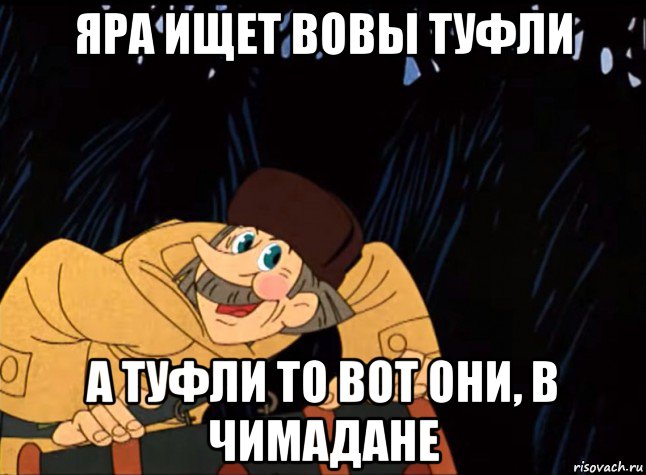 ЯРА ИЩЕТ ВОВЫ ТУФЛИ

А ТУФЛИ ТО ВОТ ОНИ, В ЧИМАДАНЕ

risovach.ru